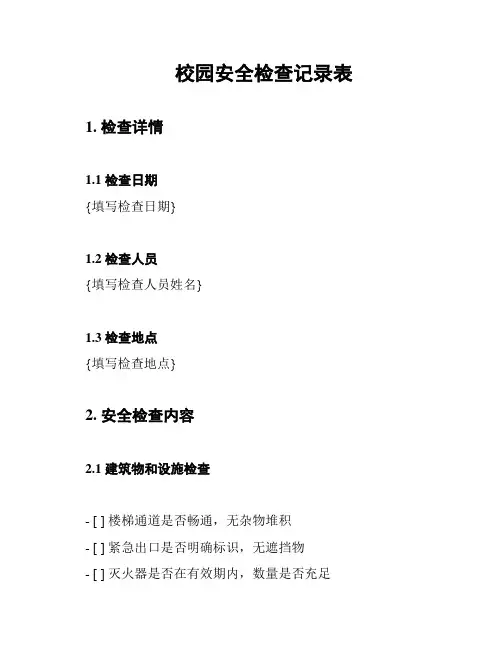 校园安全检查记录表

1. 检查详情

1.1 检查日期

{填写检查日期}

1.2 检查人员

{填写检查人员姓名}

1.3 检查地点

{填写检查地点}

2. 安全检查内容

2.1 建筑物和设施检查

- [ ] 楼梯通道是否畅通，无杂物堆积

- [ ] 紧急出口是否明确标识，无遮挡物

- [ ] 灭火器是否在有效期内，数量是否充足